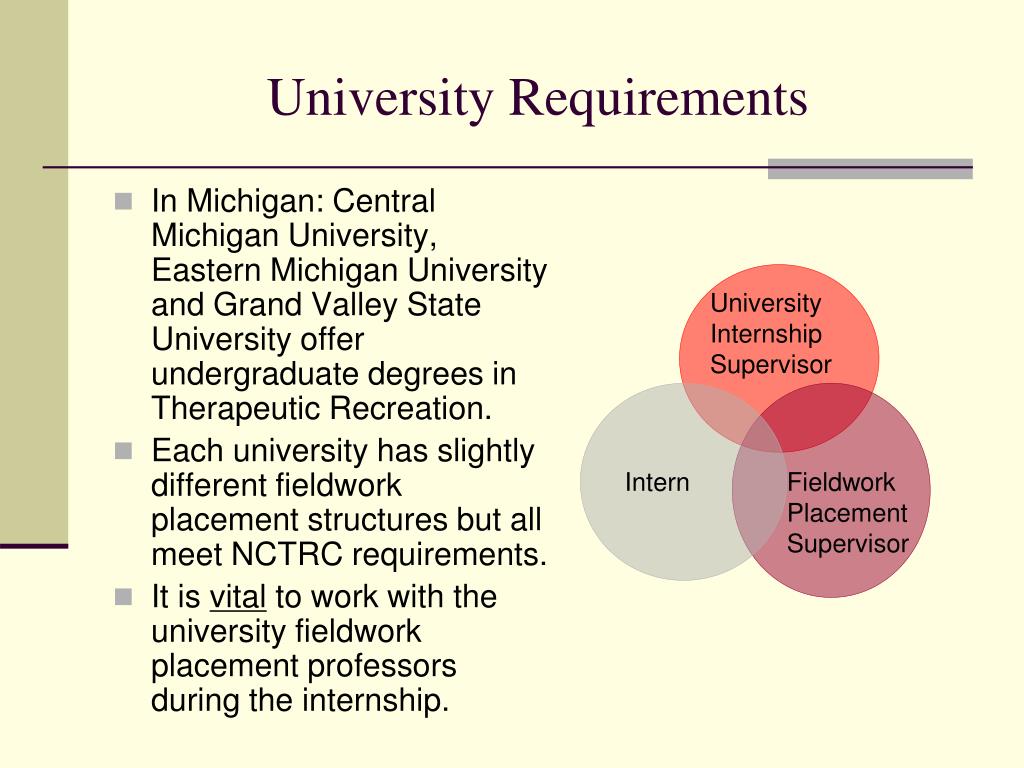 University Requirements

In Michigan: Central Michigan University, Eastern Michigan University and Grand Valley State University offer undergraduate degrees in Therapeutic Recreation.

Each university has slightly different fieldwork placement structures but all meet NCTRC requirements.

It is vital to work with the university fieldwork placement professors during the internship.

University Internship Supervisor

Intern

Fieldwork Placement Supervisor